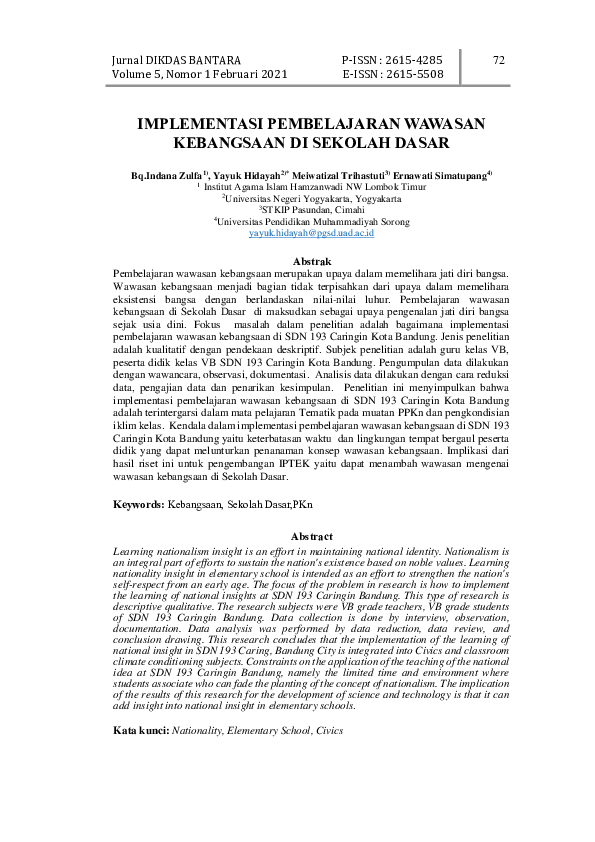 Jurnal DIKDAS BANTARA
Volume 5, Nomor 1 Februari 2021

P-ISSN : 2615-4285
E-ISSN : 2615-5508

72

IMPLEMENTASI PEMBELAJARAN WAWASAN KEBANGSAAN DI SEKOLAH DASAR

Bq.Indana Zulfa$^{1)}$, Yayuk Hidayah$^{2)*}$ Meiwatizal Trihastuti$^{3)}$ Ernawati Simatupang$^{4)}$
$^{1}$ Institut Agama Islam Hamzanwadi NW Lombok Timur
$^{2}$Universitas Negeri Yogyakarta, Yogyakarta
$^{3}$STKIP Pasundan, Cimahi
$^{4}$Universitas Pendidikan Muhammadiyah Sorong
yayuk.hidayah@pgsd.uad.ac.id

Abstrak
Pembelajaran wawasan kebangsaan merupakan upaya dalam memelihara jati diri bangsa. Wawasan kebangsaan menjadi bagian tidak terpisahkan dari upaya dalam memelihara eksistensi bangsa dengan berlandaskan nilai-nilai luhur. Pembelajaran wawasan kebangsaan di Sekolah Dasar di maksudkan sebagai upaya pengenalan jati diri bangsa sejak usia dini. Fokus masalah dalam penelitian adalah bagaimana implementasi pembelajaran wawasan kebangsaan di SDN 193 Caringin Kota Bandung. Jenis penelitian adalah kualitatif dengan pendekaan deskriptif. Subjek penelitian adalah guru kelas VB, peserta didik kelas VB SDN 193 Caringin Kota Bandung. Pengumpulan data dilakukan dengan wawancara, observasi, dokumentasi. Analisis data dilakukan dengan cara reduksi data, pengajian data dan penarikan kesimpulan. Penelitian ini menyimpulkan bahwa implementasi pembelajaran wawasan kebangsaan di SDN 193 Caringin Kota Bandung adalah terintergarsi dalam mata pelajaran Tematik pada muatan PPKn dan pengkondisian iklim kelas. Kendala dalam implementasi pembelajaran wawasan kebangsaan di SDN 193 Caringin Kota Bandung yaitu keterbatasan waktu dan lingkungan tempat bergaul peserta didik yang dapat melunturkan penanaman konsep wawasan kebangsaan. Implikasi dari hasil riset ini untuk pengembangan IPTEK yaitu dapat menambah wawasan mengenai wawasan kebangsaan di Sekolah Dasar.

Keywords: Kebangsaan, Sekolah Dasar,PKn

Abstract
Learning nationalism insight is an effort in maintaining national identity. Nationalism is an integral part of efforts to sustain the nation's existence based on noble values. Learning nationality insight in elementary school is intended as an effort to strengthen the nation's self-respect from an early age. The focus of the problem in research is how to implement the learning of national insights at SDN 193 Caringin Bandung. This type of research is descriptive qualitative. The research subjects were VB grade teachers, VB grade students of SDN 193 Caringin Bandung. Data collection is done by interview, observation, documentation. Data analysis was performed by data reduction, data review, and conclusion drawing. This research concludes that the implementation of the learning of national insight in SDN 193 Caring, Bandung City is integrated into Civics and classroom climate conditioning subjects. Constraints on the application of the teaching of the national idea at SDN 193 Caringin Bandung, namely the limited time and environment where students associate who can fade the planting of the concept of nationalism. The implication of the results of this research for the development of science and technology is that it can add insight into national insight in elementary schools.

Kata kunci: Nationality, Elementary School, Civics